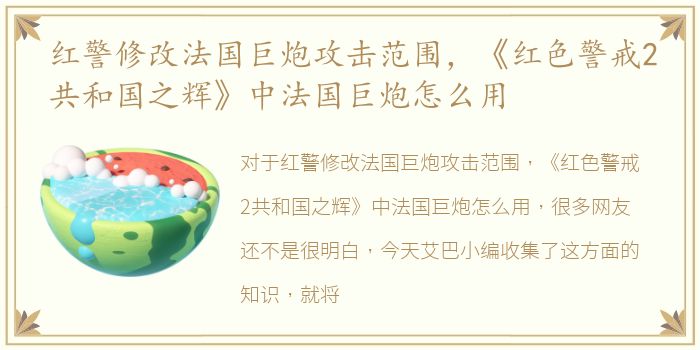 红警修改法国巨炮攻击范围，《红色警戒2共和国之辉》中法国巨炮怎么用

对于红警修改法国巨炮攻击范围，《红色警戒2共和国之辉》中法国巨炮怎么用，很多网友还不是很明白，今天艾巴小编收集了这方面的知识，就将